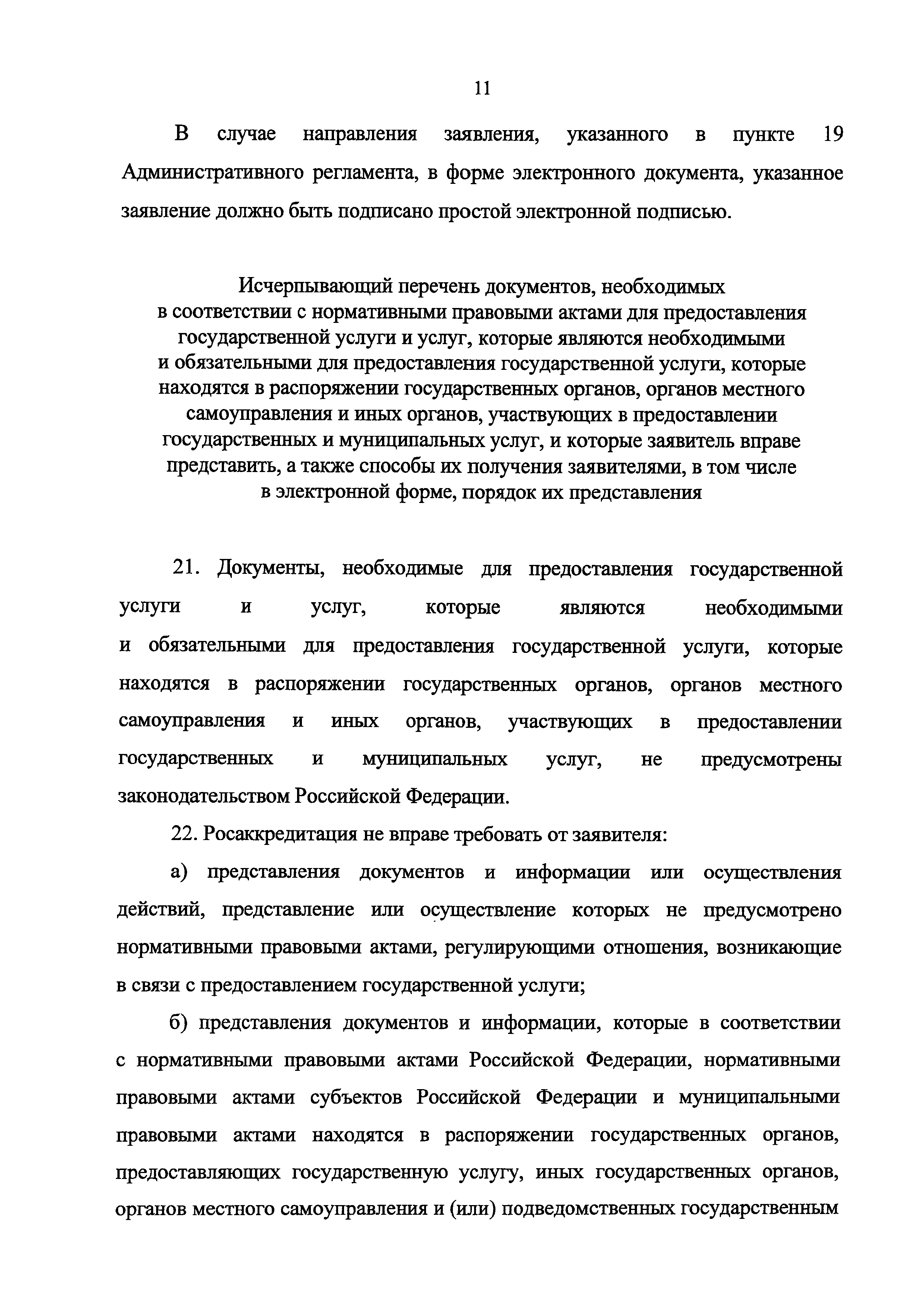 11

В случае направления заявления, указанного в пункте 19 Административного регламента, в форме электронного документа, указанное заявление должно быть подписано простой электронной подписью.

Исчерпывающий перечень документов, необходимых в соответствии с нормативными правовыми актами для предоставления государственной услуги и услуг, которые являются необходимыми и обязательными для предоставления государственной услуги, которые находятся в распоряжении государственных органов, органов местного самоуправления и иных органов, участвующих в предоставлении государственных и муниципальных услуг, и которые заявитель вправе представить, а также способы их получения заявителями, в том числе в электронной форме, порядок их представления

21. Документы, необходимые для предоставления государственной услуги и услуг, которые являются необходимыми и обязательными для предоставления государственной услуги, которые находятся в распоряжении государственных органов, органов местного самоуправления и иных органов, участвующих в предоставлении государственных и муниципальных услуг, не предусмотрены законодательством Российской Федерации.

22. Росаккредитация не вправе требовать от заявителя:

а) представления документов и информации или осуществления действий, представление или осуществление которых не предусмотрено нормативными правовыми актами, регулирующими отношения, возникающие в связи с предоставлением государственной услуги;

б) представления документов и информации, которые в соответствии с нормативными правовыми актами Российской Федерации, нормативными правовыми актами субъектов Российской Федерации и муниципальными правовыми актами находятся в распоряжении государственных органов, предоставляющих государственную услугу, иных государственных органов, органов местного самоуправления и (или) подведомственных государственным